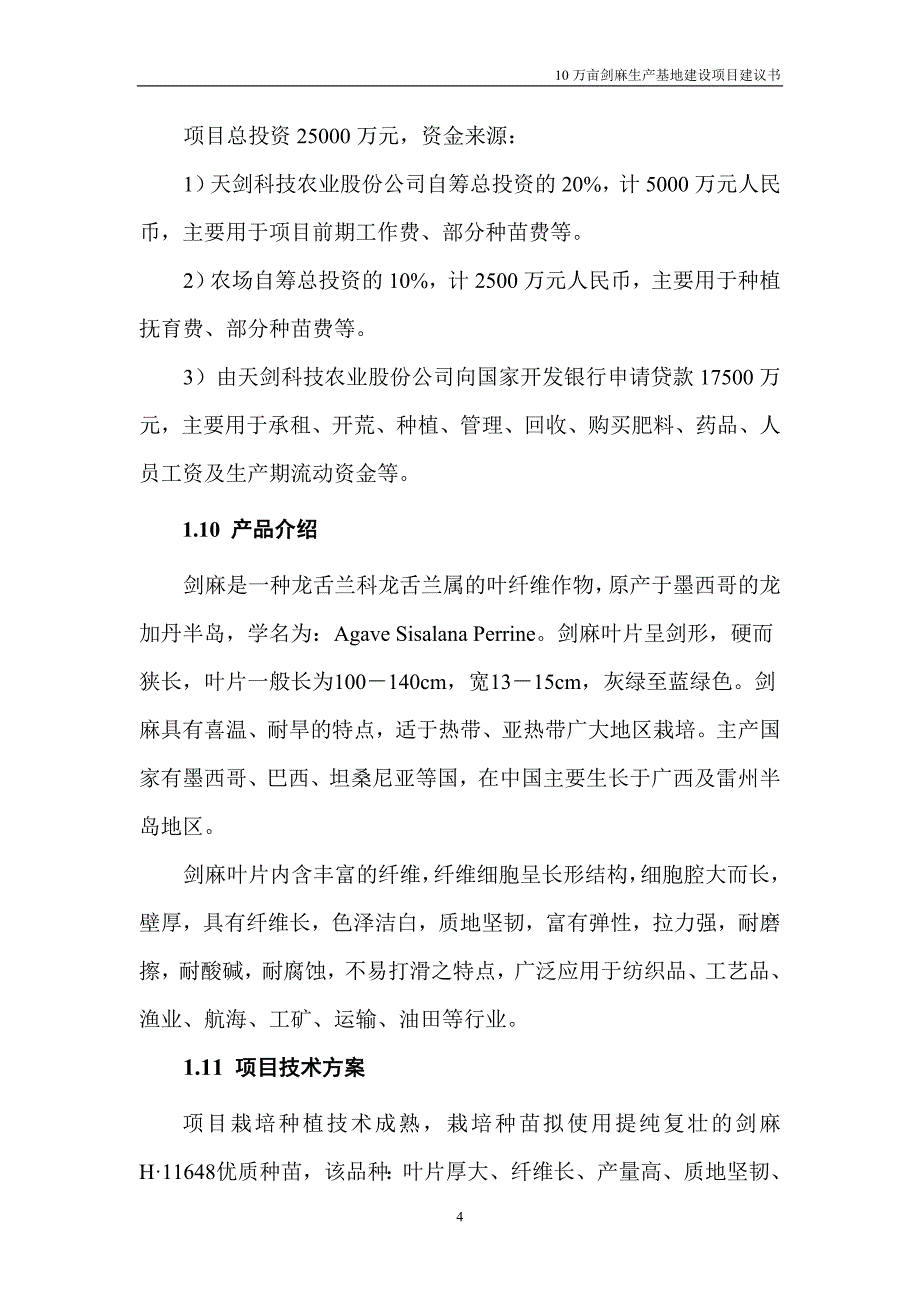 10 万亩剑麻生产基地建设项目建议书

项目总投资 25000 万元，资金来源：

1）天剑科技农业股份公司自筹总投资的 20%，计 5000 万元人民币，主要用于项目前期工作费、部分种苗费等。

2）农场自筹总投资的 10%，计 2500 万元人民币，主要用于种植抚育费、部分种苗费等。

3）由天剑科技农业股份公司向国家开发银行申请贷款 17500 万元，主要用于承租、开荒、种植、管理、回收、购买肥料、药品、人员工资及生产期流动资金等。

1.10 产品介绍

剑麻是一种龙舌兰科龙舌兰属的叶纤维作物，原产于墨西哥的龙加丹半岛，学名为：Agave Sisalana Perrine。剑麻叶片呈剑形，硬而狭长，叶片一般长为100－140cm，宽13－15cm，灰绿至蓝绿色。剑麻具有喜温、耐旱的特点，适于热带、亚热带广大地区栽培。主产国家有墨西哥、巴西、坦桑尼亚等国，在中国主要生长于广西及雷州半岛地区。

剑麻叶片内含丰富的纤维，纤维细胞呈长形结构，细胞腔大而长，壁厚，具有纤维长，色泽洁白，质地坚韧，富有弹性，拉力强，耐磨擦，耐酸碱，耐腐蚀，不易打滑之特点，广泛应用于纺织品、工艺品、渔业、航海、工矿、运输、油田等行业。

1.11 项目技术方案

项目栽培种植技术成熟，栽培种苗拟使用提纯复壮的剑麻H·11648优质种苗，该品种：叶片厚大、纤维长、产量高、质地坚韧、

4